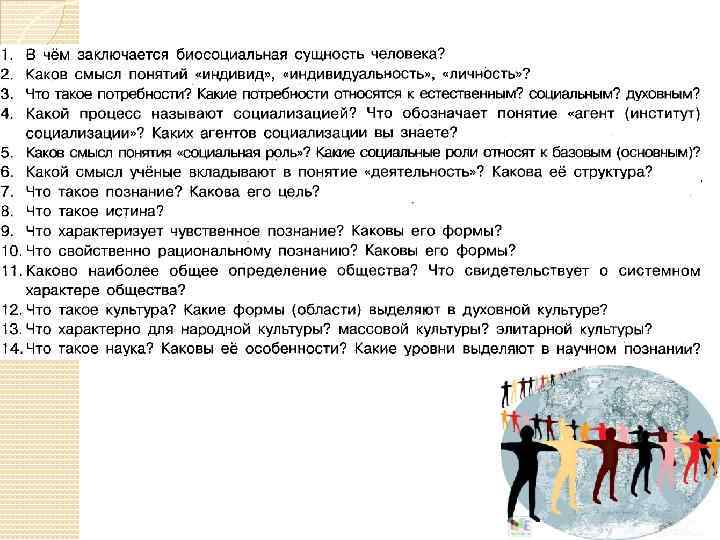 1. В чём заключается биосоциальная сущность человека?
2. Каков смысл понятий «индивид», «индивидуальность», «личность»?
3. Что такое потребности? Какие потребности относятся к естественным? социальным? духовным?
4. Какой процесс называют социализацией? Что обозначает понятие «агент (институт) социализации»? Каких агентов социализации вы знаете?
5. Каков смысл понятия «социальная роль»? Какие социальные роли относят к базовым (основным)?
6. Какой смысл учёные вкладывают в понятие «деятельность»? Какова её структура?
7. Что такое познание? Какова его цель?
8. Что такое истина?
9. Что характеризует чувственное познание? Каковы его формы?
10. Что свойственно рациональному познанию? Каковы его формы?
11. Каково наиболее общее определение общества? Что свидетельствует о системном характере общества?
12. Что такое культура? Какие формы (области) выделяют в духовной культуре?
13. Что характерно для народной культуры? массовой культуры? элитарной культуры?
14. Что такое наука? Каковы её особенности? Какие уровни выделяют в научном познании?